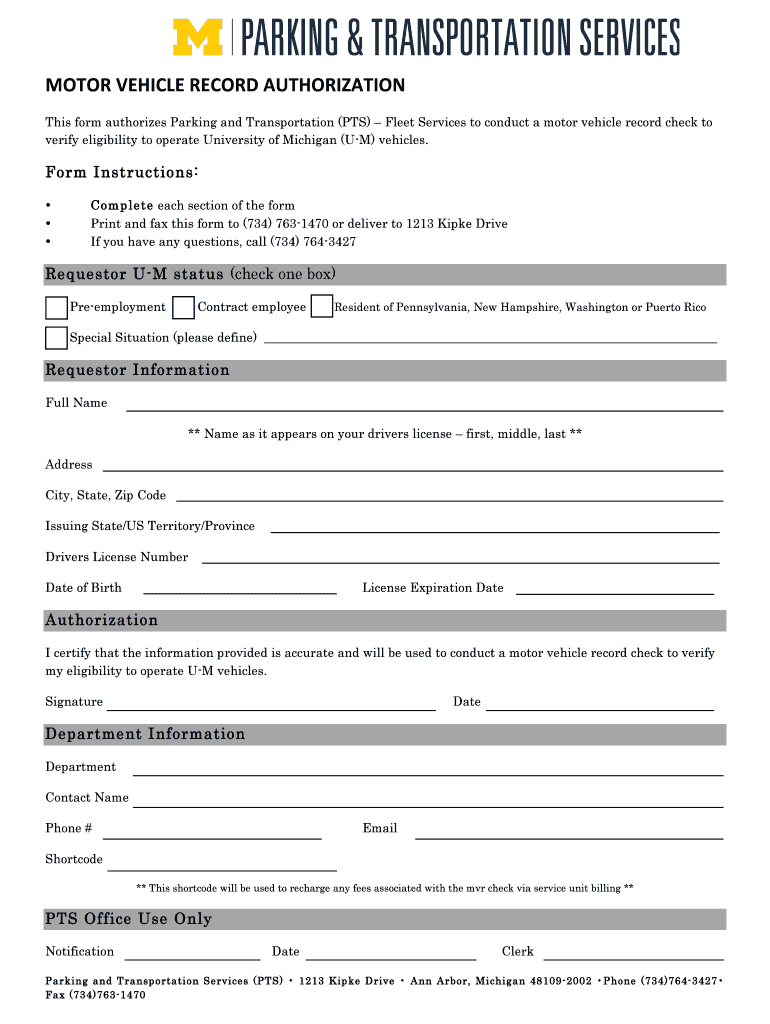 M | PARKING & TRANSPORTATION SERVICES

MOTOR VEHICLE RECORD AUTHORIZATION

This form authorizes Parking and Transportation (PTS) – Fleet Services to conduct a motor vehicle record check to verify eligibility to operate University of Michigan (U-M) vehicles.

Form Instructions:

• Complete each section of the form
• Print and fax this form to (734) 763-1470 or deliver to 1213 Kipke Drive
• If you have any questions, call (734) 764-3427

Requestor U-M status (check one box)

Pre-employment Contract employee Resident of Pennsylvania, New Hampshire, Washington or Puerto Rico

Special Situation (please define)

Requestor Information

Full Name

** Name as it appears on your drivers license – first, middle, last **

Address

City, State, Zip Code

Issuing State/US Territory/Province

Drivers License Number

Date of Birth License Expiration Date

Authorization

I certify that the information provided is accurate and will be used to conduct a motor vehicle record check to verify my eligibility to operate U-M vehicles.

Signature Date

Department Information

Department

Contact Name

Phone # Email

Shortcode

** This shortcode will be used to recharge any fees associated with the mvr check via service unit billing **

PTS Office Use Only

Notification Date Clerk

Parking and Transportation Services (PTS) • 1213 Kipke Drive • Ann Arbor, Michigan 48109-2002 •Phone (734)764-3427• Fax (734)763-1470